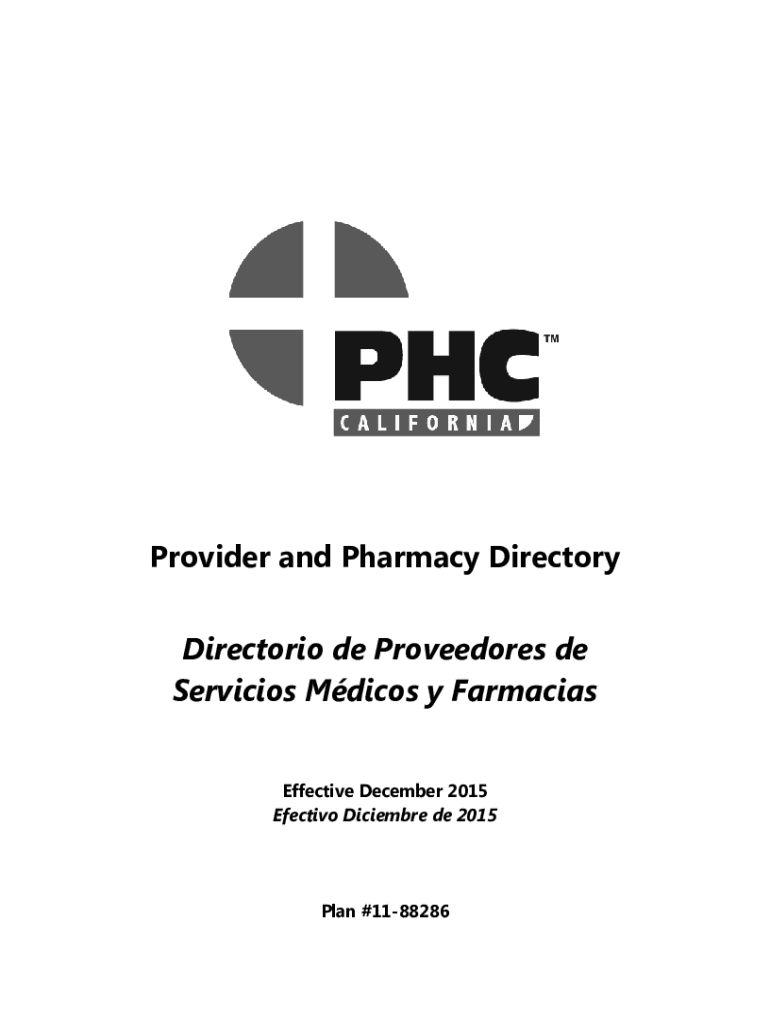 PHC™
CALIFORNIA

Provider and Pharmacy Directory

Directorio de Proveedores de Servicios Médicos y Farmacias

Effective December 2015
Efectivo Diciembre de 2015

Plan #11-88286